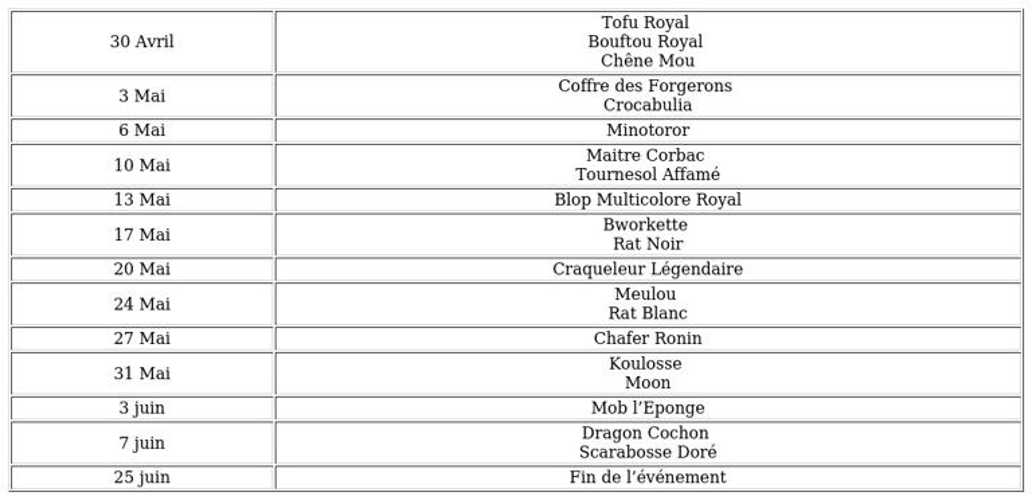 | 30 Avril | Tofu Royal Bouftou Royal Chêne Mou |
|---|---|
| 3 Mai | Coffre des Forgerons Crocabulia |
| 6 Mai | Minotoror |
| 10 Mai | Maitre Corbac Tournesol Affamé |
| 13 Mai | Blop Multicolore Royal |
| 17 Mai | Bworkette Rat Noir |
| 20 Mai | Craqueleur Légendaire |
| 24 Mai | Meulou Rat Blanc |
| 27 Mai | Chafer Ronin |
| 31 Mai | Koulosse Moon |
| 3 juin | Mob l'Eponge |
| 7 juin | Dragon Cochon Scarabosse Doré |
| 25 juin | Fin de l'événement |